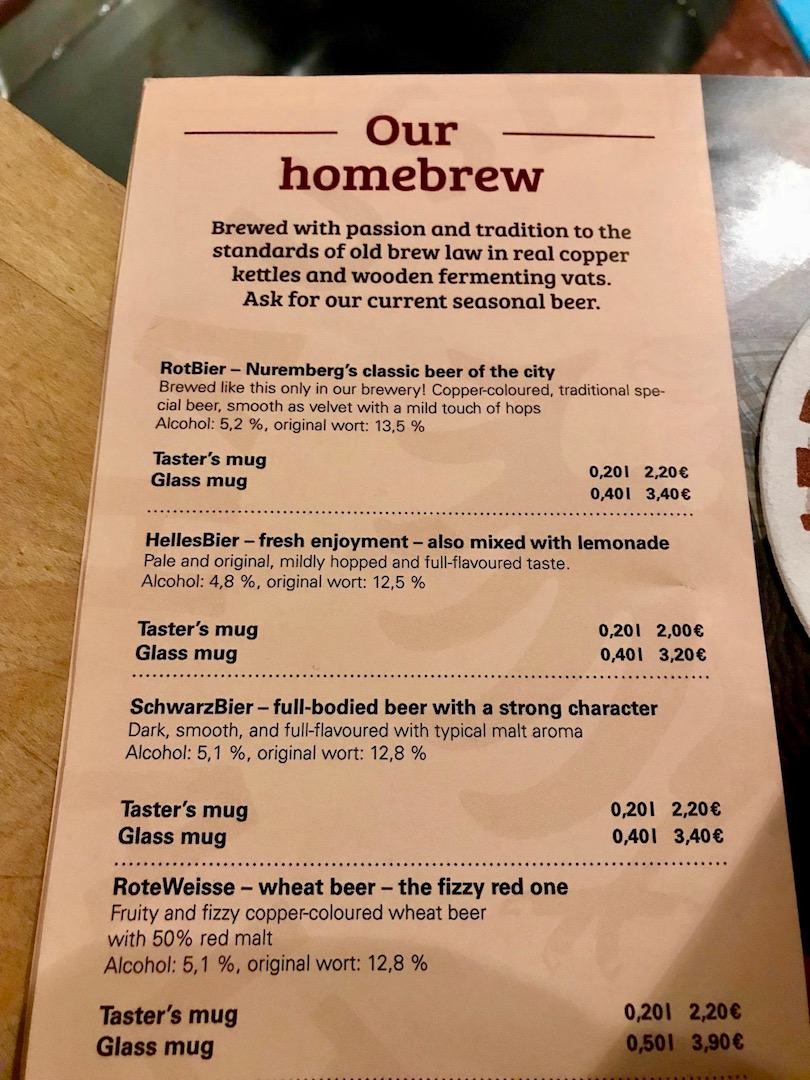 Our homebrew

Brewed with passion and tradition to the standards of old brew law in real copper kettles and wooden fermenting vats. Ask for our current seasonal beer.

RotBier – Nuremberg's classic beer of the city
Brewed like this only in our brewery! Copper-coloured, traditional special beer, smooth as velvet with a mild touch of hops
Alcohol: 5,2 %, original wort: 13,5 %

Taster's mug 0,20l 2,20€
Glass mug 0,40l 3,40€

HellesBier – fresh enjoyment – also mixed with lemonade
Pale and original, mildly hopped and full-flavoured taste.
Alcohol: 4,8 %, original wort: 12,5 %

Taster's mug 0,20l 2,00€
Glass mug 0,40l 3,20€

SchwarzBier – full-bodied beer with a strong character
Dark, smooth, and full-flavoured with typical malt aroma
Alcohol: 5,1 %, original wort: 12,8 %

Taster's mug 0,20l 2,20€
Glass mug 0,40l 3,40€

RoteWeisse – wheat beer – the fizzy red one
Fruity and fizzy copper-coloured wheat beer with 50% red malt
Alcohol: 5,1 %, original wort: 12,8 %

Taster's mug 0,20l 2,20€
Glass mug 0,50l 3,90€